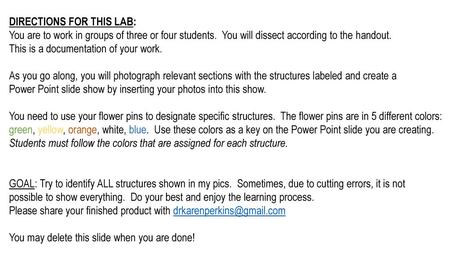 DIRECTIONS FOR THIS LAB:
You are to work in groups of three or four students. You will dissect according to the handout. This is a documentation of your work.

As you go along, you will photograph relevant sections with the structures labeled and create a Power Point slide show by inserting your photos into this show.

You need to use your flower pins to designate specific structures. The flower pins are in 5 different colors: green, yellow, orange, white, blue. Use these colors as a key on the Power Point slide you are creating. Students must follow the colors that are assigned for each structure.

GOAL: Try to identify ALL structures shown in my pics. Sometimes, due to cutting errors, it is not possible to show everything. Do your best and enjoy the learning process.
Please share your finished product with drkarenperkins@gmail.com

You may delete this slide when you are done!